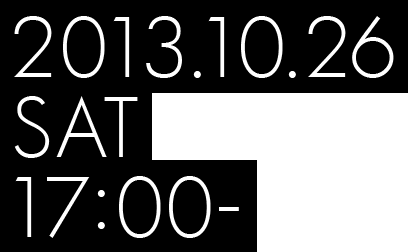 2013.10.26
SAT
17:00-